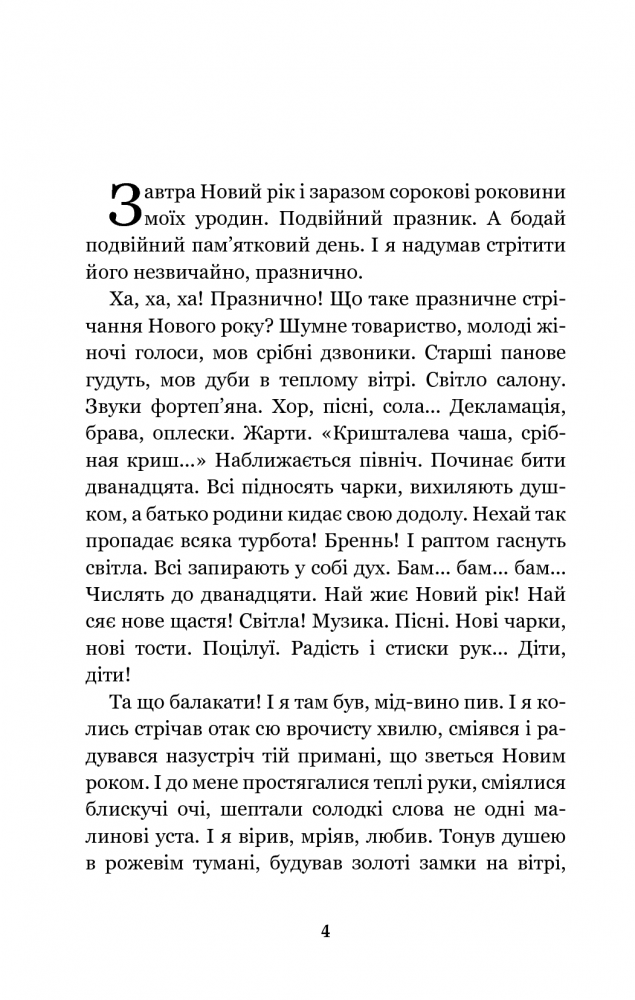 Завтра Новий рік і заразом сорокові роковини моїх уродин. Подвійний празник. А бодай подвійний пам'ятковий день. І я надумав стрітити його незвичайно, празнично.

Ха, ха, ха! Празнично! Що таке празничне стрічання Нового року? Шумне товариство, молоді жіночі голоси, мов срібні дзвоники. Старші панове гудуть, мов дуби в теплому вітрі. Світло салону. Звуки фортеп'яна. Хор, пісні, сола... Декламація, брава, оплески. Жарти. «Кришталева чаша, срібная криш...» Наближається північ. Починає бити дванадцята. Всі підносять чарки, вихиляють душком, а батько родини кидає свою додолу. Нехай так пропадає всяка турбота! Бреннь! І раптом гаснуть світла. Всі запирають у собі дух. Бам... бам... бам... Числять до дванадцяти. Най жиє Новий рік! Най сяє нове щастя! Світла! Музика. Пісні. Нові чарки, нові тости. Поцілуї. Радість і стиски рук... Діти, діти!

Та що балакати! І я там був, мід-вино пив. І я колись стрічав отак сю врочисту хвилю, сміявся і радувався назустріч тій примані, що зветься Новим роком. І до мене простягалися теплі руки, сміялися блискучі очі, шептали солодкі слова не одні малинові уста. І я вірив, мріяв, любив. Тонув душею в рожевім тумані, будував золоті замки на вітрі,

4